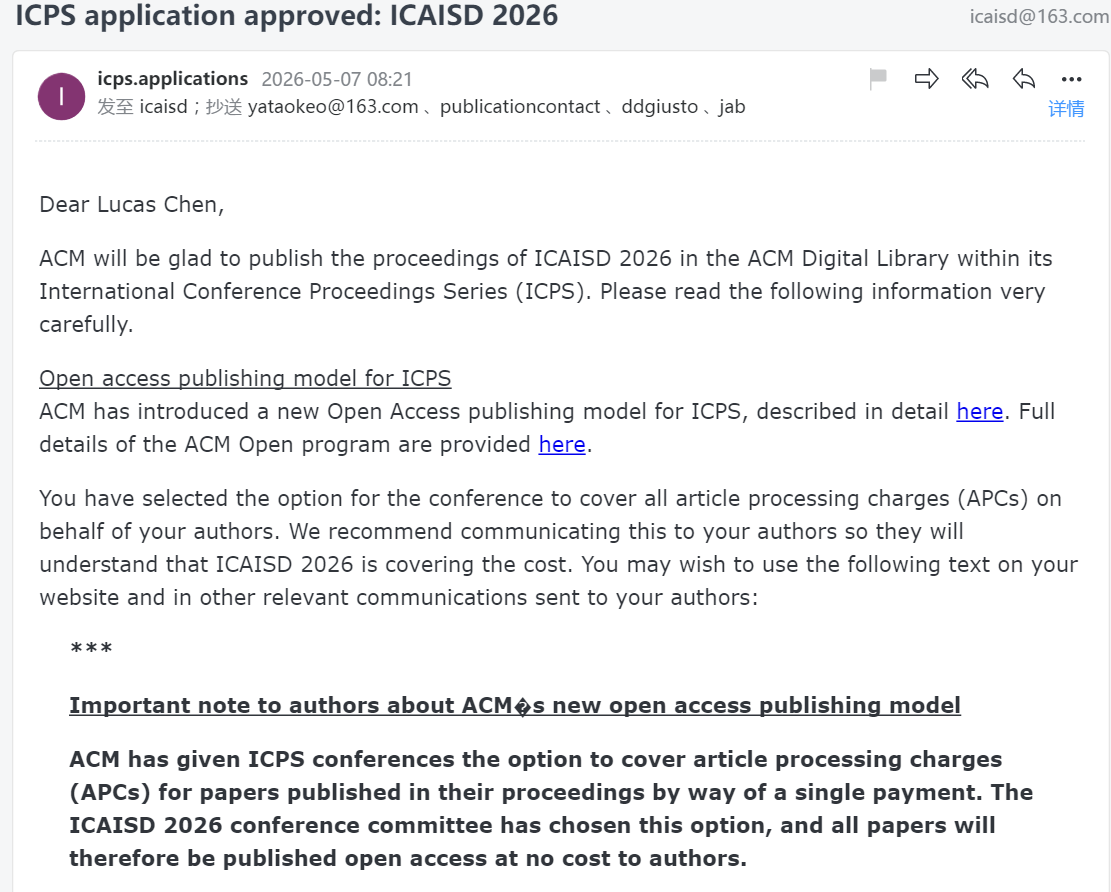 ICPS application approved: ICAISD 2026

icaisd@163.com

I

icps.applications 2026-05-07 08:21

发至 icaisd；抄送 yataokeo@163.com 、publicationcontact 、ddgiusto 、jab

详情

Dear Lucas Chen,

ACM will be glad to publish the proceedings of ICAISD 2026 in the ACM Digital Library within its International Conference Proceedings Series (ICPS). Please read the following information very carefully.

Open access publishing model for ICPS
ACM has introduced a new Open Access publishing model for ICPS, described in detail here. Full details of the ACM Open program are provided here.

You have selected the option for the conference to cover all article processing charges (APCs) on behalf of your authors. We recommend communicating this to your authors so they will understand that ICAISD 2026 is covering the cost. You may wish to use the following text on your website and in other relevant communications sent to your authors:

***

Important note to authors about ACM�s new open access publishing model

ACM has given ICPS conferences the option to cover article processing charges (APCs) for papers published in their proceedings by way of a single payment. The ICAISD 2026 conference committee has chosen this option, and all papers will therefore be published open access at no cost to authors.